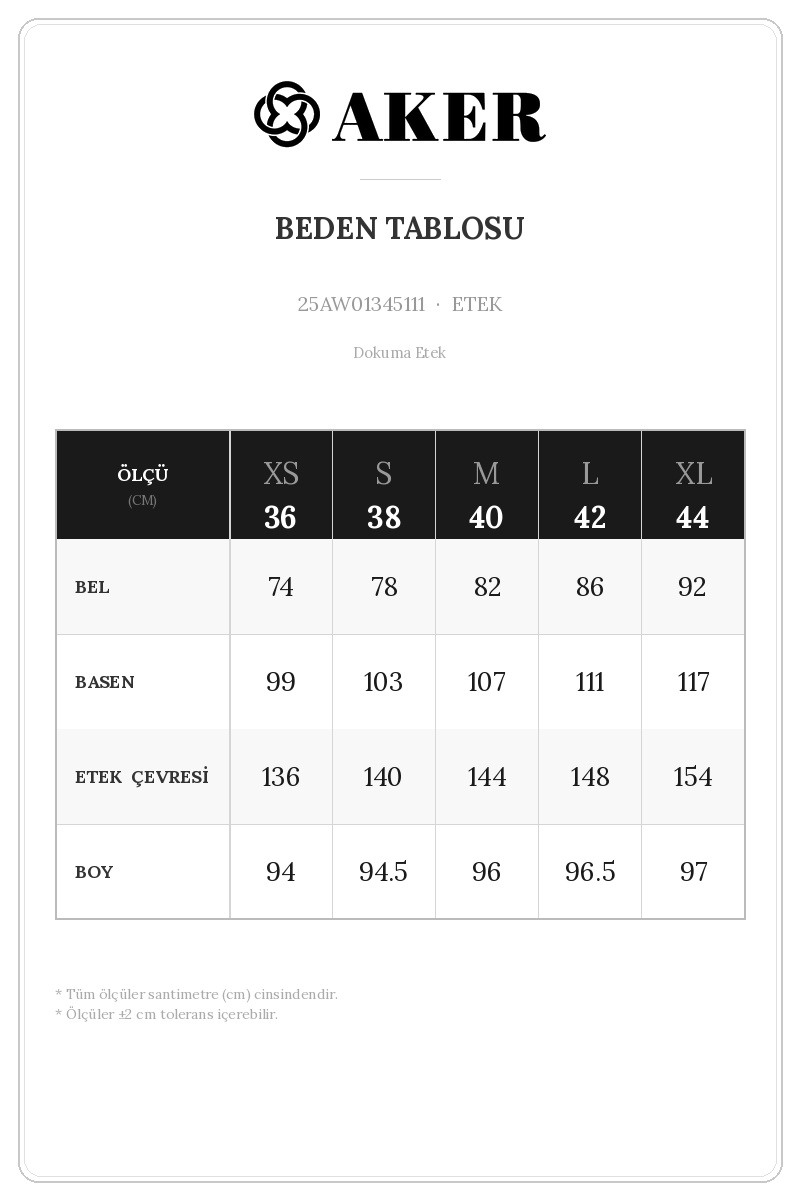 AKER

BEDEN TABLOSU

25AW01345111 · ETEK

Dokuma Etek

| ÖLÇÜ (CM) | XS 36 | S 38 | M 40 | L 42 | XL 44 |
|---|---|---|---|---|---|
| BEL | 74 | 78 | 82 | 86 | 92 |
| BASEN | 99 | 103 | 107 | 111 | 117 |
| ETEK ÇEVRESİ | 136 | 140 | 144 | 148 | 154 |
| BOY | 94 | 94.5 | 96 | 96.5 | 97 |

* Tüm ölçüler santimetre (cm) cinsindendir.
* Ölçüler ±2 cm tolerans içerebilir.